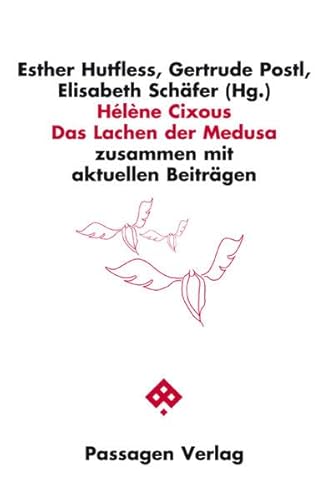 Esther Hutfless, Gertrude Postl, Elisabeth Schäfer (Hg.)
Hélène Cixous
Das Lachen der Medusa
zusammen mit aktuellen Beiträgen

Passagen Verlag